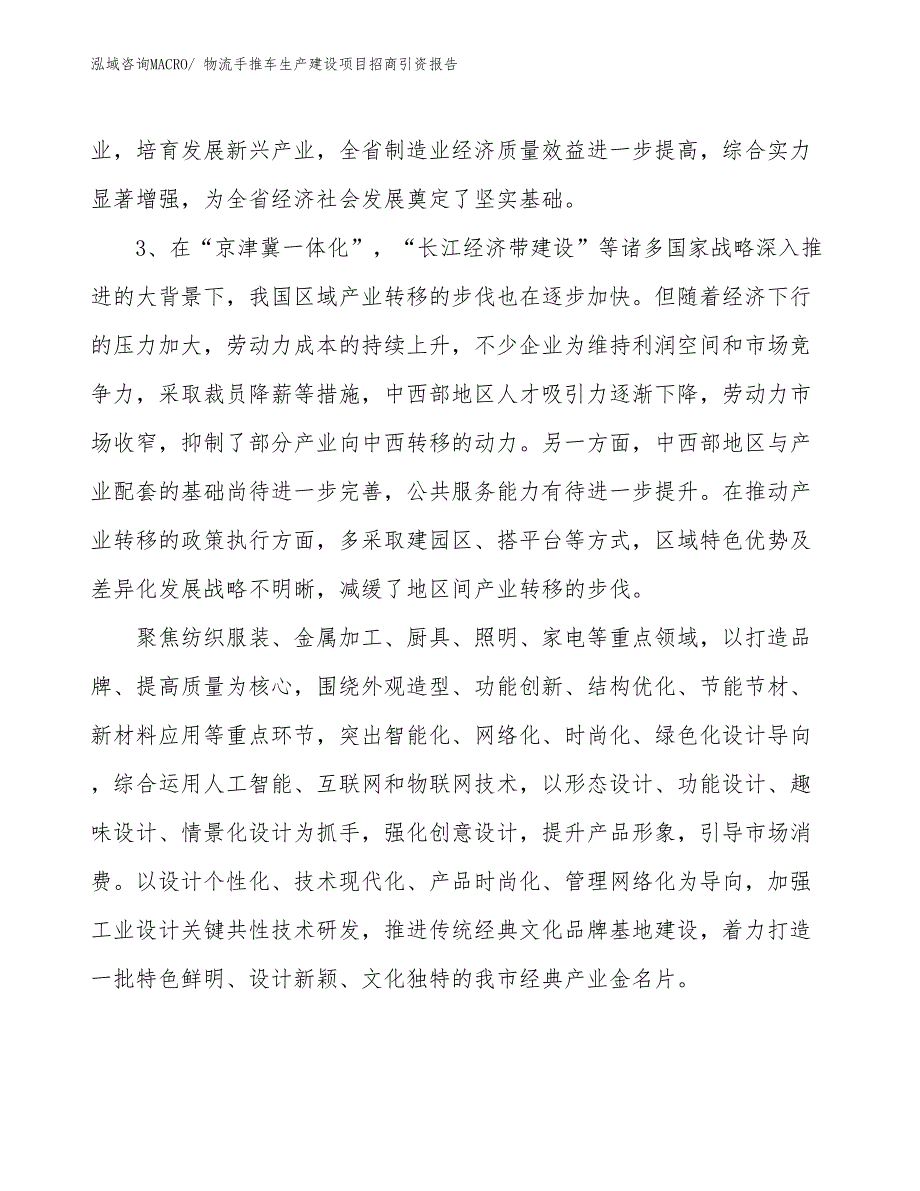 泓域咨询MACRO/ 物流手推车生产建设项目招商引资报告

业，培育发展新兴产业，全省制造业经济质量效益进一步提高，综合实力显著增强，为全省经济社会发展奠定了坚实基础。

3、在“京津冀一体化”，“长江经济带建设”等诸多国家战略深入推进的大背景下，我国区域产业转移的步伐也在逐步加快。但随着经济下行的压力加大，劳动力成本的持续上升，不少企业为维持利润空间和市场竞争力，采取裁员降薪等措施，中西部地区人才吸引力逐渐下降，劳动力市场收窄，抑制了部分产业向中西转移的动力。另一方面，中西部地区与产业配套的基础尚待进一步完善，公共服务能力有待进一步提升。在推动产业转移的政策执行方面，多采取建园区、搭平台等方式，区域特色优势及差异化发展战略不明晰，减缓了地区间产业转移的步伐。

聚焦纺织服装、金属加工、厨具、照明、家电等重点领域，以打造品牌、提高质量为核心，围绕外观造型、功能创新、结构优化、节能节材、新材料应用等重点环节，突出智能化、网络化、时尚化、绿色化设计导向，综合运用人工智能、互联网和物联网技术，以形态设计、功能设计、趣味设计、情景化设计为抓手，强化创意设计，提升产品形象，引导市场消费。以设计个性化、技术现代化、产品时尚化、管理网络化为导向，加强工业设计关键共性技术研发，推进传统经典文化品牌基地建设，着力打造一批特色鲜明、设计新颖、文化独特的我市经典产业金名片。